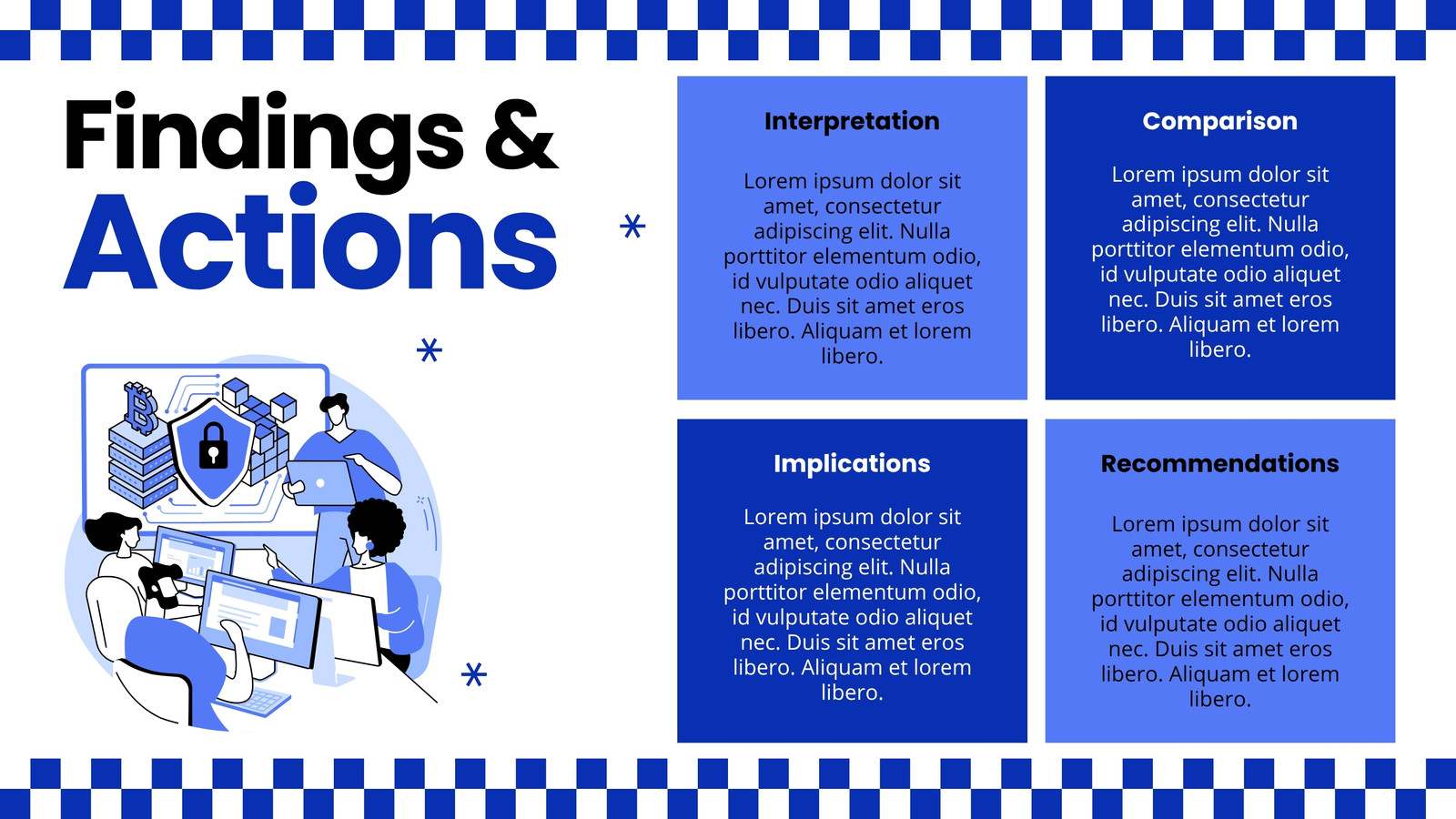 Findings &
Actions

Interpretation

Lorem ipsum dolor sit amet, consectetur adipiscing elit. Nulla porttitor elementum odio, id vulputate odio aliquet nec. Duis sit amet eros libero. Aliquam et lorem libero.

Comparison

Lorem ipsum dolor sit amet, consectetur adipiscing elit. Nulla porttitor elementum odio, id vulputate odio aliquet nec. Duis sit amet eros libero. Aliquam et lorem libero.

Implications

Lorem ipsum dolor sit amet, consectetur adipiscing elit. Nulla porttitor elementum odio, id vulputate odio aliquet nec. Duis sit amet eros libero. Aliquam et lorem libero.

Recommendations

Lorem ipsum dolor sit amet, consectetur adipiscing elit. Nulla porttitor elementum odio, id vulputate odio aliquet nec. Duis sit amet eros libero. Aliquam et lorem libero.